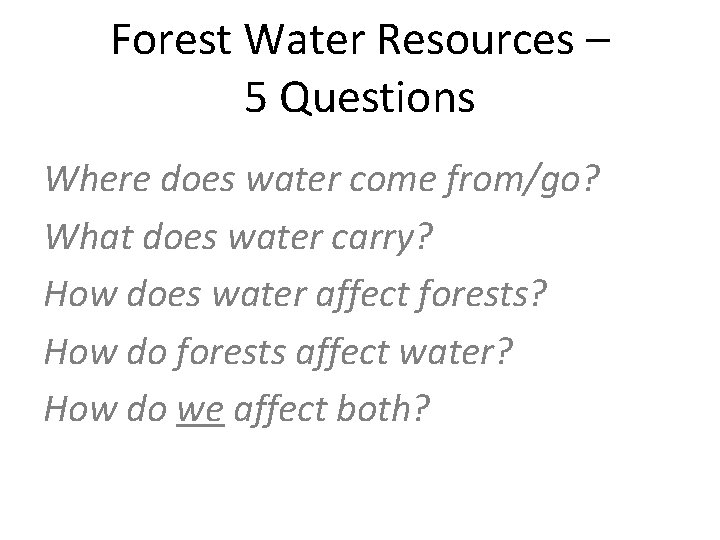 Forest Water Resources – 5 Questions

Where does water come from/go?

What does water carry?

How does water affect forests?

How do forests affect water?

How do we affect both?